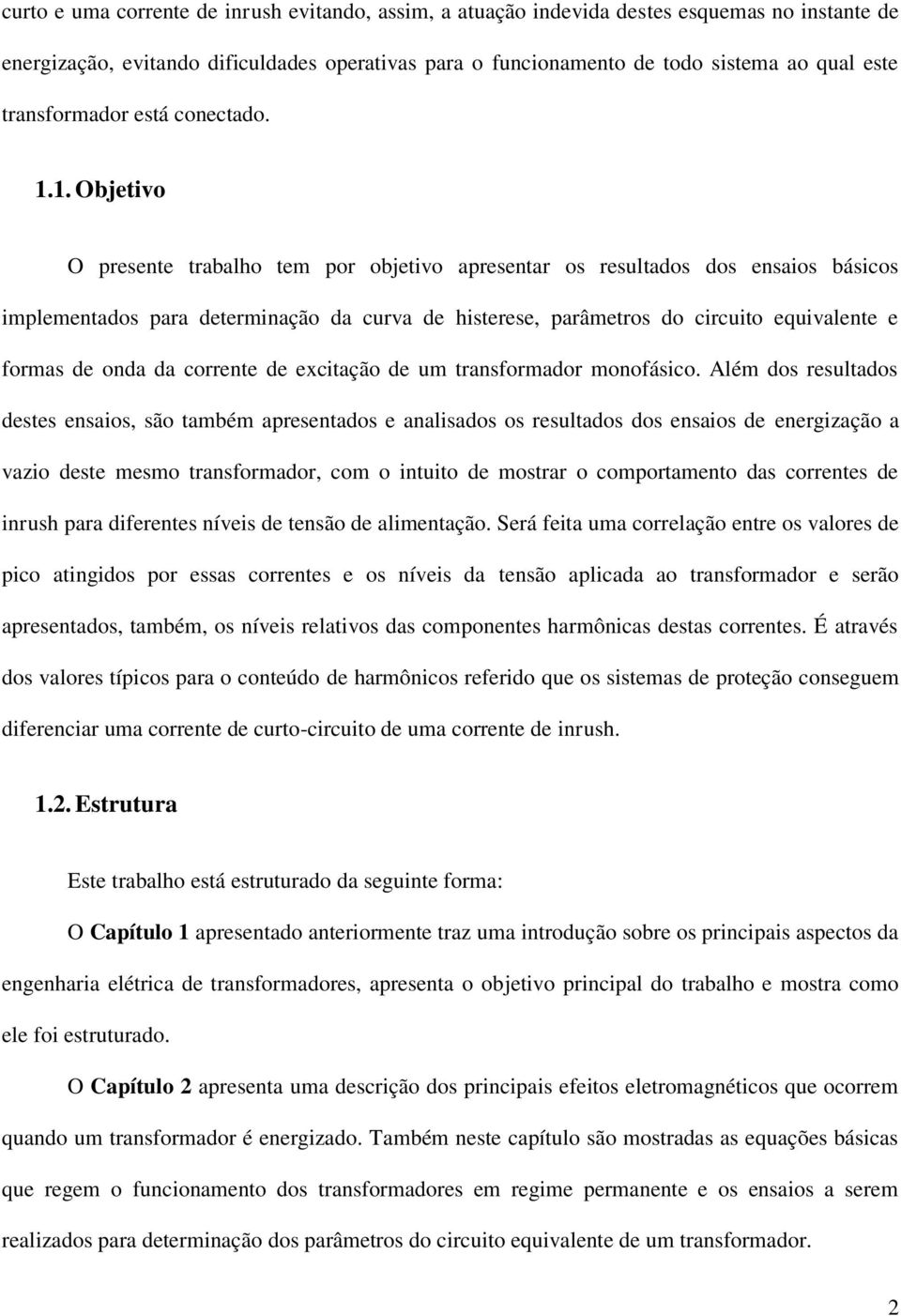 curto e uma corrente de inrush evitando, assim, a atuação indevida destes esquemas no instante de energização, evitando dificuldades operativas para o funcionamento de todo sistema ao qual este transformador está conectado.

1.1. Objetivo

O presente trabalho tem por objetivo apresentar os resultados dos ensaios básicos implementados para determinação da curva de histerese, parâmetros do circuito equivalente e formas de onda da corrente de excitação de um transformador monofásico. Além dos resultados destes ensaios, são também apresentados e analisados os resultados dos ensaios de energização a vazio deste mesmo transformador, com o intuito de mostrar o comportamento das correntes de inrush para diferentes níveis de tensão de alimentação. Será feita uma correlação entre os valores de pico atingidos por essas correntes e os níveis da tensão aplicada ao transformador e serão apresentados, também, os níveis relativos das componentes harmônicas destas correntes. É através dos valores típicos para o conteúdo de harmônicos referido que os sistemas de proteção conseguem diferenciar uma corrente de curto-circuito de uma corrente de inrush.

1.2. Estrutura

Este trabalho está estruturado da seguinte forma:

O Capítulo 1 apresentado anteriormente traz uma introdução sobre os principais aspectos da engenharia elétrica de transformadores, apresenta o objetivo principal do trabalho e mostra como ele foi estruturado.

O Capítulo 2 apresenta uma descrição dos principais efeitos eletromagnéticos que ocorrem quando um transformador é energizado. Também neste capítulo são mostradas as equações básicas que regem o funcionamento dos transformadores em regime permanente e os ensaios a serem realizados para determinação dos parâmetros do circuito equivalente de um transformador.

2